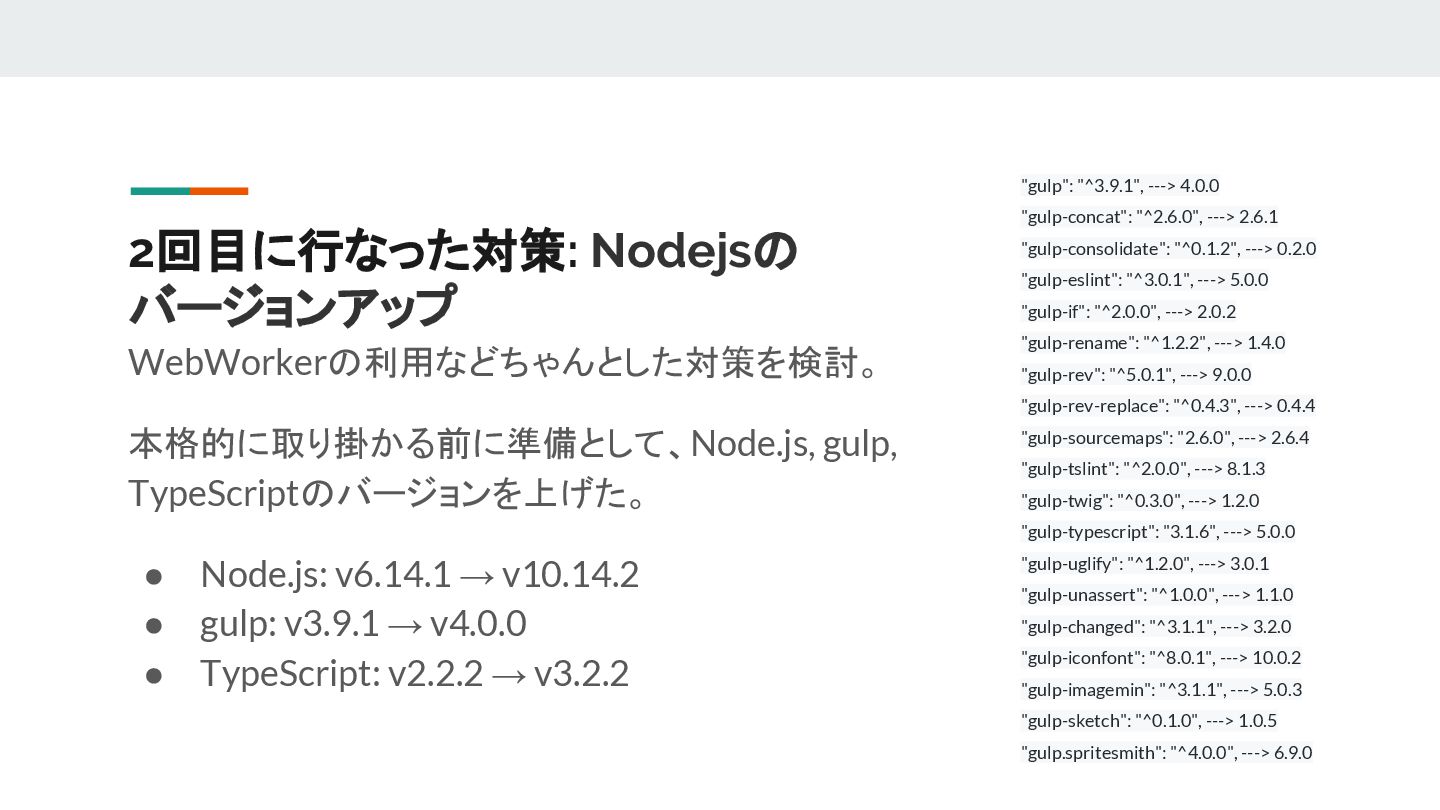 2回目に行なった対策: Nodejsのバージョンアップ

WebWorkerの利用などちゃんとした対策を検討。

本格的に取り掛かる前に準備として、Node.js, gulp, TypeScriptのバージョンを上げた。

• Node.js: v6.14.1 → v10.14.2
• gulp: v3.9.1 → v4.0.0
• TypeScript: v2.2.2 → v3.2.2

"gulp": "^3.9.1", ---> 4.0.0
"gulp-concat": "^2.6.0", ---> 2.6.1
"gulp-consolidate": "^0.1.2", ---> 0.2.0
"gulp-eslint": "^3.0.1", ---> 5.0.0
"gulp-if": "^2.0.0", ---> 2.0.2
"gulp-rename": "^1.2.2", ---> 1.4.0
"gulp-rev": "^5.0.1", ---> 9.0.0
"gulp-rev-replace": "^0.4.3", ---> 0.4.4
"gulp-sourcemaps": "2.6.0", ---> 2.6.4
"gulp-tslint": "^2.0.0", ---> 8.1.3
"gulp-twig": "^0.3.0", ---> 1.2.0
"gulp-typescript": "3.1.6", ---> 5.0.0
"gulp-uglify": "^1.2.0", ---> 3.0.1
"gulp-unassert": "^1.0.0", ---> 1.1.0
"gulp-changed": "^3.1.1", ---> 3.2.0
"gulp-iconfont": "^8.0.1", ---> 10.0.2
"gulp-imagemin": "^3.1.1", ---> 5.0.3
"gulp-sketch": "^0.1.0", ---> 1.0.5
"gulp.spritesmith": "^4.0.0", ---> 6.9.0